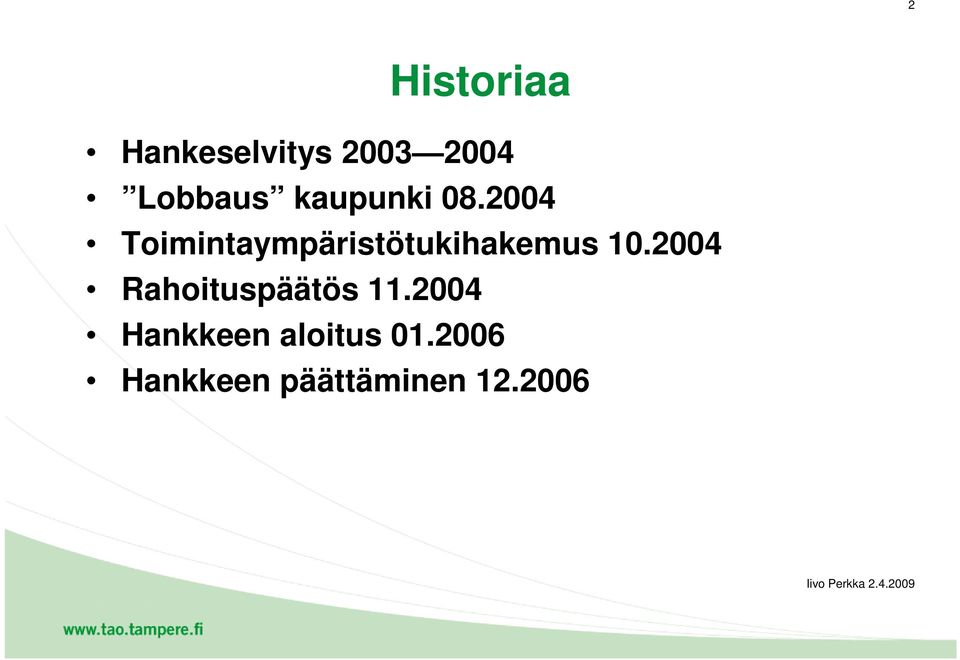 2

Historiaa

• Hankeselvitys 2003—2004
• ”Lobbaus” kaupunki 08.2004
• Toimintaympäristötukihakemus 10.2004
• Rahoituspäätös 11.2004
• Hankkeen aloitus 01.2006
• Hankkeen päättäminen 12.2006

Iivo Perkka 2.4.2009

www.tao.tampere.fi